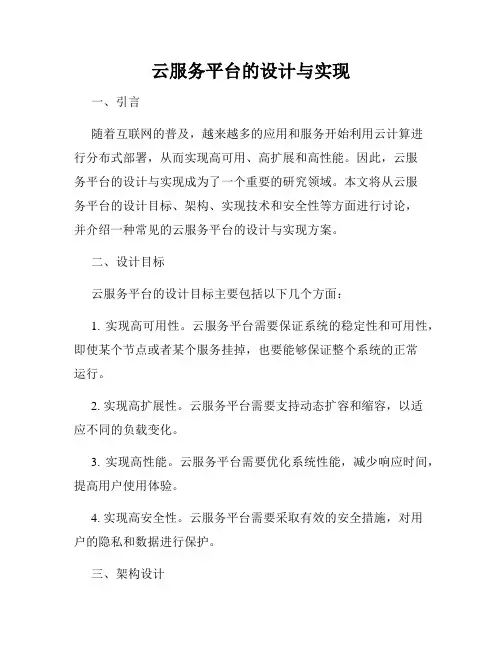 云服务平台的设计与实现

一、引言

随着互联网的普及，越来越多的应用和服务开始利用云计算进行分布式部署，从而实现高可用、高扩展和高性能。因此，云服务平台的设计与实现成为了一个重要的研究领域。本文将从云服务平台的设计目标、架构、实现技术和安全性等方面进行讨论，并介绍一种常见的云服务平台的设计与实现方案。

二、设计目标

云服务平台的设计目标主要包括以下几个方面：

1. 实现高可用性。云服务平台需要保证系统的稳定性和可用性，即使某个节点或者某个服务挂掉，也要能够保证整个系统的正常运行。

2. 实现高扩展性。云服务平台需要支持动态扩容和缩容，以适应不同的负载变化。

3. 实现高性能。云服务平台需要优化系统性能，减少响应时间，提高用户使用体验。

4. 实现高安全性。云服务平台需要采取有效的安全措施，对用户的隐私和数据进行保护。

三、架构设计